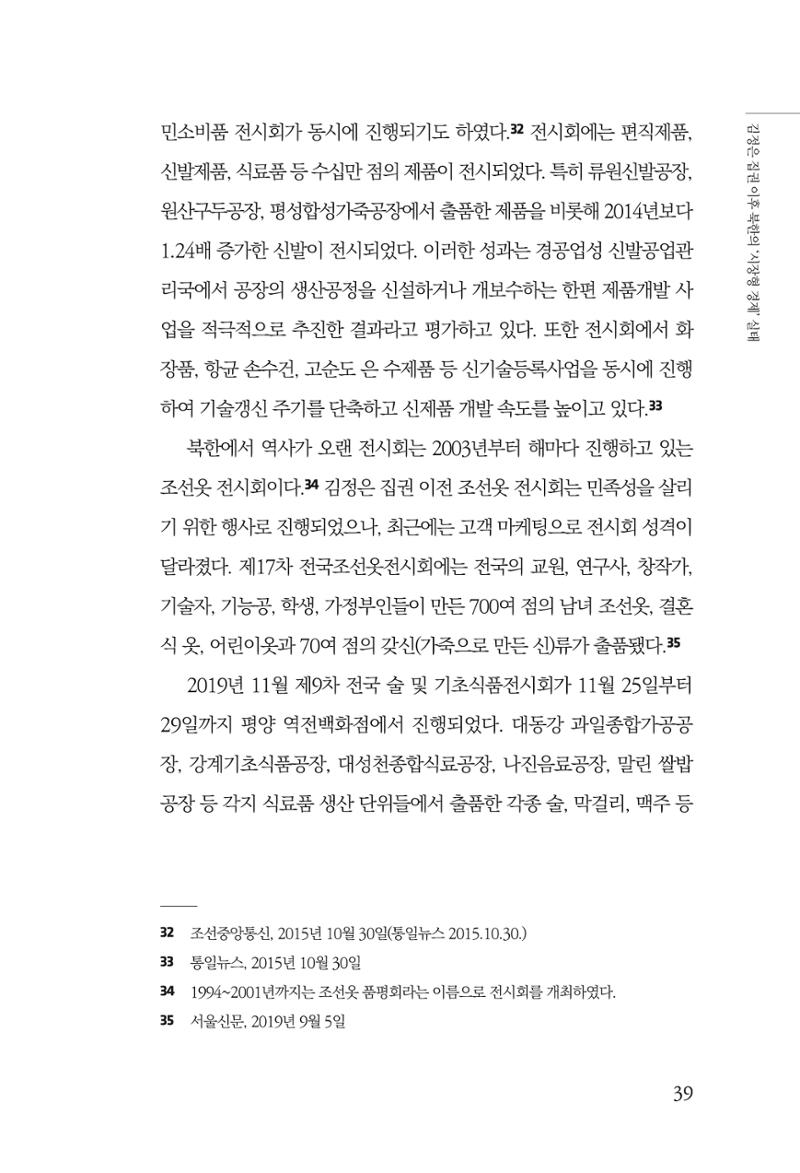 김정은 집권 이후 북한의 '시장형 경제' 실태

민소비품 전시회가 동시에 진행되기도 하였다.$^{32}$ 전시회에는 편직제품, 신발제품, 식료품 등 수십만 점의 제품이 전시되었다. 특히 류원신발공장, 원산구두공장, 평성합성가죽공장에서 출품한 제품을 비롯해 2014년보다 1.24배 증가한 신발이 전시되었다. 이러한 성과는 경공업성 신발공업관리국에서 공장의 생산공정을 신설하거나 개보수하는 한편 제품개발 사업을 적극적으로 추진한 결과라고 평가하고 있다. 또한 전시회에서 화장품, 항균 손수건, 고순도 은 수제품 등 신기술등록사업을 동시에 진행하여 기술갱신 주기를 단축하고 신제품 개발 속도를 높이고 있다.$^{33}$

북한에서 역사가 오랜 전시회는 2003년부터 해마다 진행하고 있는 조선옷 전시회이다.$^{34}$ 김정은 집권 이전 조선옷 전시회는 민족성을 살리기 위한 행사로 진행되었으나, 최근에는 고객 마케팅으로 전시회 성격이 달라졌다. 제17차 전국조선옷전시회에는 전국의 교원, 연구사, 창작가, 기술자, 기능공, 학생, 가정부인들이 만든 700여 점의 남녀 조선옷, 결혼식 옷, 어린이옷과 70여 점의 갖신(가죽으로 만든 신)류가 출품됐다.$^{35}$

2019년 11월 제9차 전국 술 및 기초식품전시회가 11월 25일부터 29일까지 평양 역전백화점에서 진행되었다. 대동강 과일종합가공공장, 강계기초식품공장, 대성천종합식료공장, 나진음료공장, 말린 쌀밥공장 등 각지 식료품 생산 단위들에서 출품한 각종 술, 막걸리, 맥주 등

32 조선중앙통신, 2015년 10월 30일(통일뉴스 2015.10.30.)
33 통일뉴스, 2015년 10월 30일
34 1994~2001년까지는 조선옷 품평회라는 이름으로 전시회를 개최하였다.
35 서울신문, 2019년 9월 5일

39